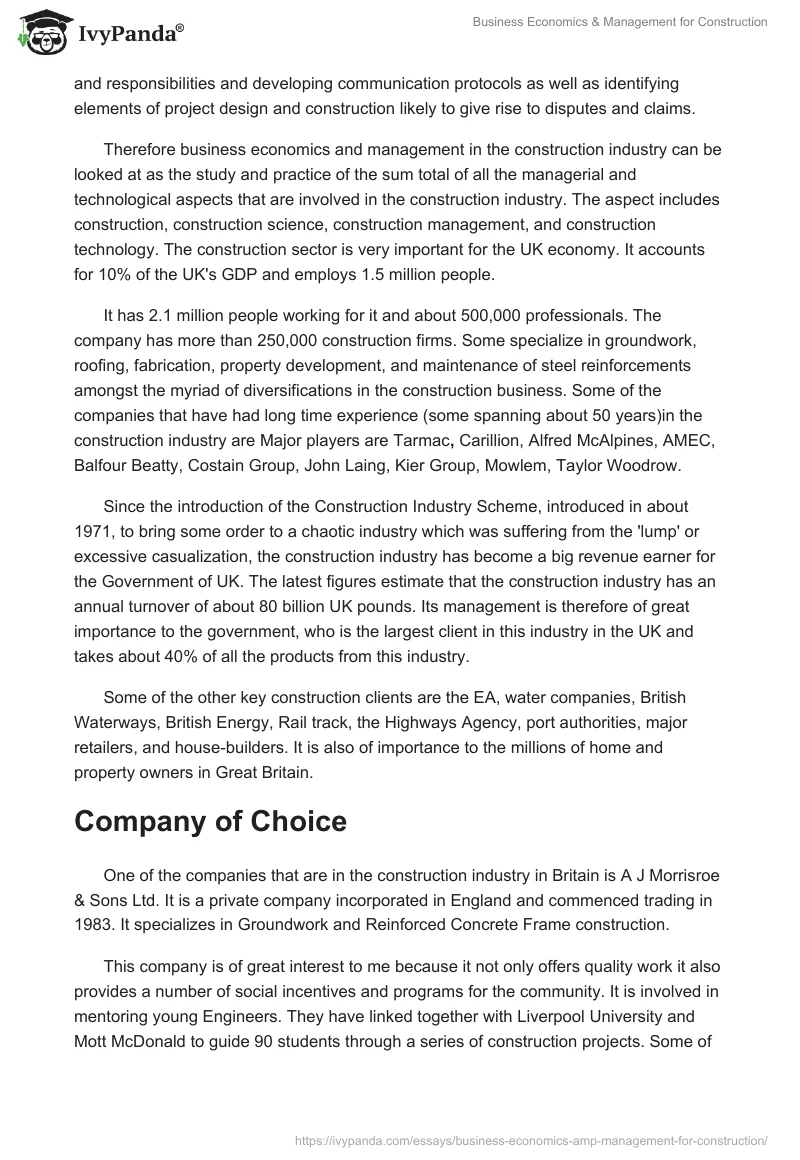 IvyPanda®

Business Economics & Management for Construction

and responsibilities and developing communication protocols as well as identifying elements of project design and construction likely to give rise to disputes and claims.

Therefore business economics and management in the construction industry can be looked at as the study and practice of the sum total of all the managerial and technological aspects that are involved in the construction industry. The aspect includes construction, construction science, construction management, and construction technology. The construction sector is very important for the UK economy. It accounts for 10% of the UK's GDP and employs 1.5 million people.

It has 2.1 million people working for it and about 500,000 professionals. The company has more than 250,000 construction firms. Some specialize in groundwork, roofing, fabrication, property development, and maintenance of steel reinforcements amongst the myriad of diversifications in the construction business. Some of the companies that have had long time experience (some spanning about 50 years)in the construction industry are Major players are Tarmac, Carillion, Alfred McAlpines, AMEC, Balfour Beatty, Costain Group, John Laing, Kier Group, Mowlem, Taylor Woodrow.

Since the introduction of the Construction Industry Scheme, introduced in about 1971, to bring some order to a chaotic industry which was suffering from the 'lump' or excessive casualization, the construction industry has become a big revenue earner for the Government of UK. The latest figures estimate that the construction industry has an annual turnover of about 80 billion UK pounds. Its management is therefore of great importance to the government, who is the largest client in this industry in the UK and takes about 40% of all the products from this industry.

Some of the other key construction clients are the EA, water companies, British Waterways, British Energy, Rail track, the Highways Agency, port authorities, major retailers, and house-builders. It is also of importance to the millions of home and property owners in Great Britain.

Company of Choice

One of the companies that are in the construction industry in Britain is A J Morrisroe & Sons Ltd. It is a private company incorporated in England and commenced trading in 1983. It specializes in Groundwork and Reinforced Concrete Frame construction.

This company is of great interest to me because it not only offers quality work it also provides a number of social incentives and programs for the community. It is involved in mentoring young Engineers. They have linked together with Liverpool University and Mott McDonald to guide 90 students through a series of construction projects. Some of

https://ivypanda.com/essays/business-economics-amp-management-for-construction/